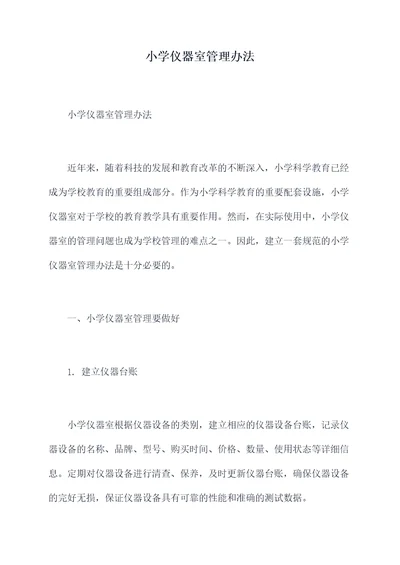 小学仪器室管理办法

小学仪器室管理办法

近年来，随着科技的发展和教育改革的不断深入，小学科学教育已经成为学校教育的重要组成部分。作为小学科学教育的重要配套设施，小学仪器室对于学校的教育教学具有重要作用。然而，在实际使用中，小学仪器室的管理问题也成为学校管理的难点之一。因此，建立一套规范的小学仪器室管理办法是十分必要的。

一、小学仪器室管理要做好

1. 建立仪器台账

小学仪器室根据仪器设备的类别，建立相应的仪器设备台账，记录仪器设备的名称、品牌、型号、购买时间、价格、数量、使用状态等详细信息。定期对仪器设备进行清查、保养，及时更新仪器台账，确保仪器设备的完好无损，保证仪器设备具有可靠的性能和准确的测试数据。